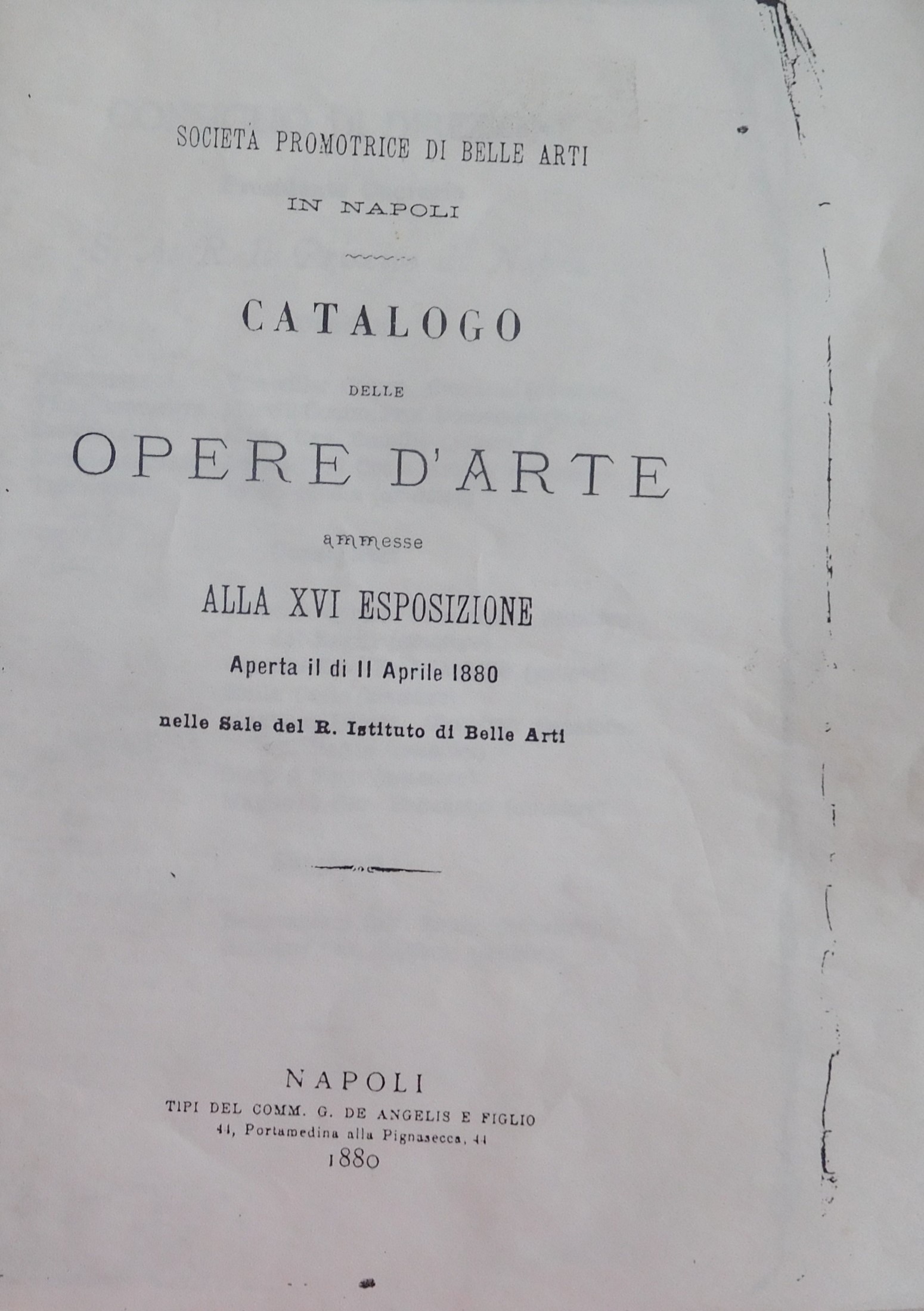 SOCIETÀ PROMOTRICE DI BELLE ARTI

IN NAPOLI

CATALOGO

DELLE

OPERE D'ARTE

ammesse

ALLA XVI ESPOSIZIONE

Aperta il dì 11 Aprile 1880

nelle Sale del R. Istituto di Belle Arti

NAPOLI
TIPI DEL COMM. G. DE ANGELIS E FIGLIO
44, Portamedina alla Pignasecca, 44
1880